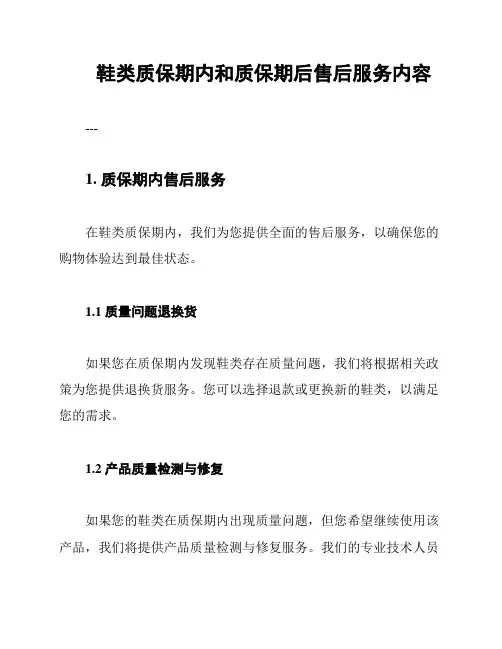 鞋类质保期内和质保期后售后服务内容

---

1. 质保期内售后服务

在鞋类质保期内，我们为您提供全面的售后服务，以确保您的购物体验达到最佳状态。

1.1 质量问题退换货

如果您在质保期内发现鞋类存在质量问题，我们将根据相关政策为您提供退换货服务。您可以选择退款或更换新的鞋类，以满足您的需求。

1.2 产品质量检测与修复

如果您的鞋类在质保期内出现质量问题，但您希望继续使用该产品，我们将提供产品质量检测与修复服务。我们的专业技术人员